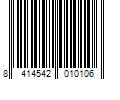 8 414542 010106